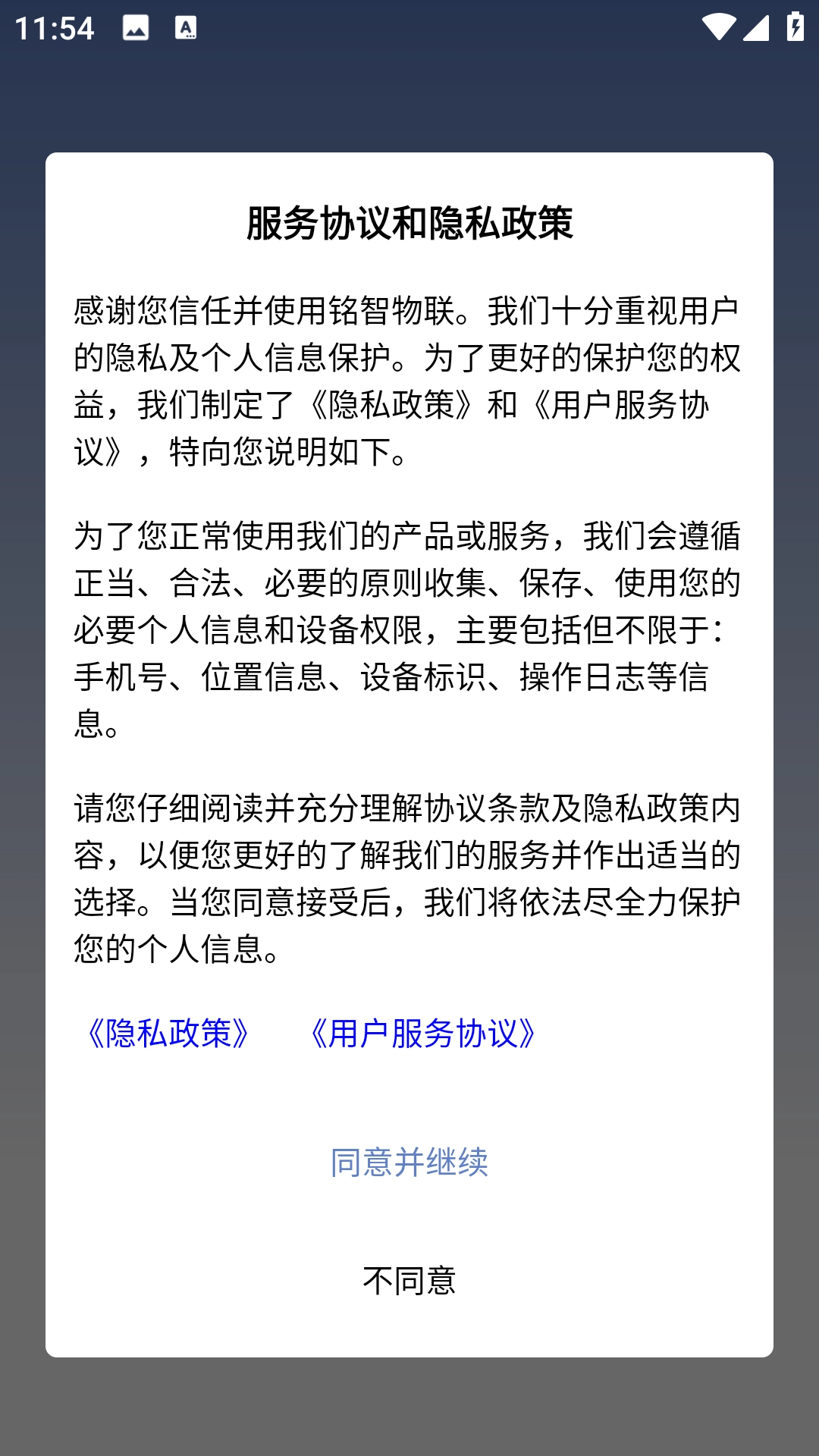 11:54

服务协议和隐私政策

感谢您信任并使用铭智物联。我们十分重视用户的隐私及个人信息保护。为了更好的保护您的权益，我们制定了《隐私政策》和《用户服务协议》，特向您说明如下。

为了您正常使用我们的产品或服务，我们会遵循正当、合法、必要的原则收集、保存、使用您的必要个人信息和设备权限，主要包括但不限于：手机号、位置信息、设备标识、操作日志等信息。

请您仔细阅读并充分理解协议条款及隐私政策内容，以便您更好的了解我们的服务并作出适当的选择。当您同意接受后，我们将依法尽全力保护您的个人信息。

《隐私政策》 《用户服务协议》

同意并继续

不同意